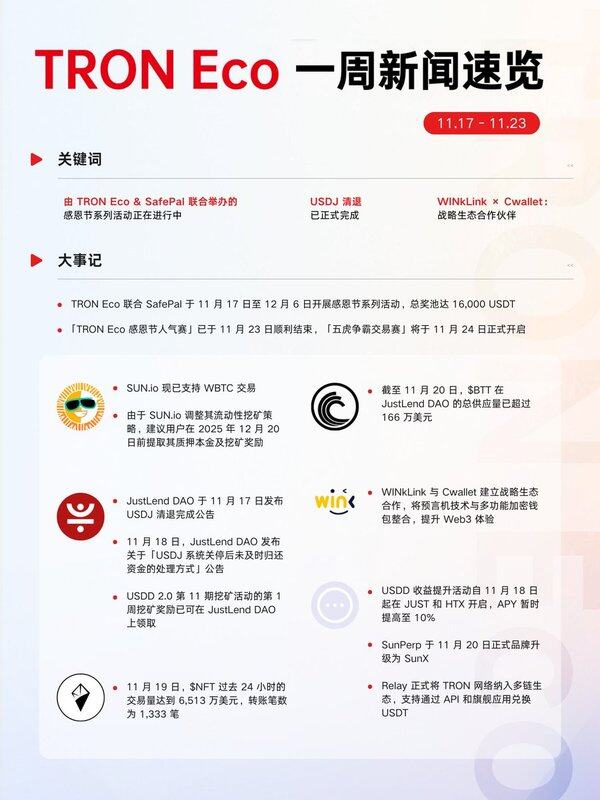 TRON Eco 一周新闻速览

11.17 - 11.23

关键词

由 TRON Eco & SafePal 联合举办的
感恩节系列活动正在进行中

USDJ 清退
已正式完成

WINkLink × Cwallet：
战略生态合作伙伴

大事记

TRON Eco 联合 SafePal 于 11 月 17 日至 12 月 6 日开展感恩节系列活动，总奖池达 16,000 USDT

「TRON Eco 感恩节人气赛」已于 11 月 23 日顺利结束，「五虎争霸交易赛」将于 11 月 24 日正式开启

SUN.io 现已支持 WBTC 交易

由于 SUN.io 调整其流动性挖矿策略，建议用户在 2025 年 12 月 20 日前提取其质押本金及挖矿奖励

JustLend DAO 于 11 月 17 日发布 USDJ 清退完成公告

11 月 18 日，JustLend DAO 发布关于「USDJ 系统关停后未及时归还资金的处理方式」公告

USDD 2.0 第 11 期挖矿活动的第 1 周挖矿奖励已可在 JustLend DAO 上领取

11 月 19 日，$NFT 过去 24 小时的交易量达到 6,513 万美元，转账笔数为 1,333 笔

截至 11 月 20 日，$BTT 在 JustLend DAO 的总供应量已超过 166 万美元

WINkLink 与 Cwallet 建立战略生态合作，将预言机技术与多功能加密钱包整合，提升 Web3 体验

USDD 收益提升活动自 11 月 18 日起在 JUST 和 HTX 开启，APY 暂时提高至 10%

SunPerp 于 11 月 20 日正式品牌升级为 SunX

Relay 正式将 TRON 网络纳入多链生态，支持通过 API 和旗舰应用兑换 USDT